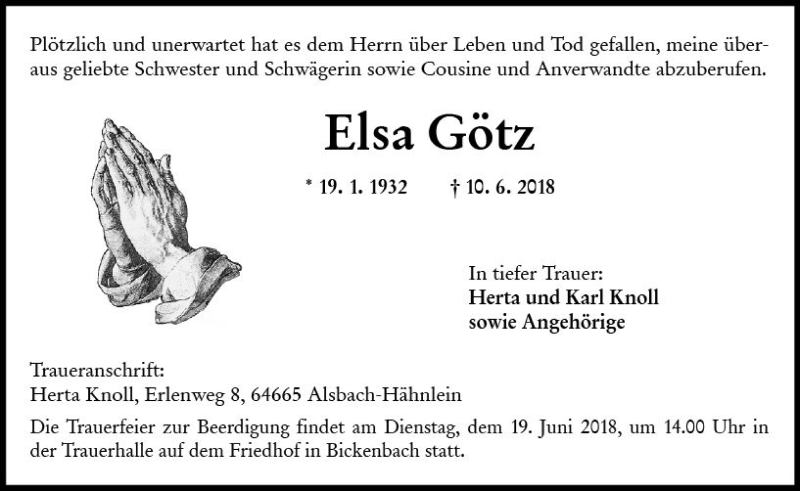 Plötzlich und unerwartet hat es dem Herrn über Leben und Tod gefallen, meine überaus geliebte Schwester und Schwägerin sowie Cousine und Anverwandte abzuberufen.

Elsa Götz

* 19. 1. 1932 † 10. 6. 2018

In tiefer Trauer:
Herta und Karl Knoll
sowie Angehörige

Traueranschrift:
Herta Knoll, Erlenweg 8, 64665 Alsbach-Hähnlein

Die Trauerfeier zur Beerdigung findet am Dienstag, dem 19. Juni 2018, um 14.00 Uhr in der Trauerhalle auf dem Friedhof in Bickenbach statt.